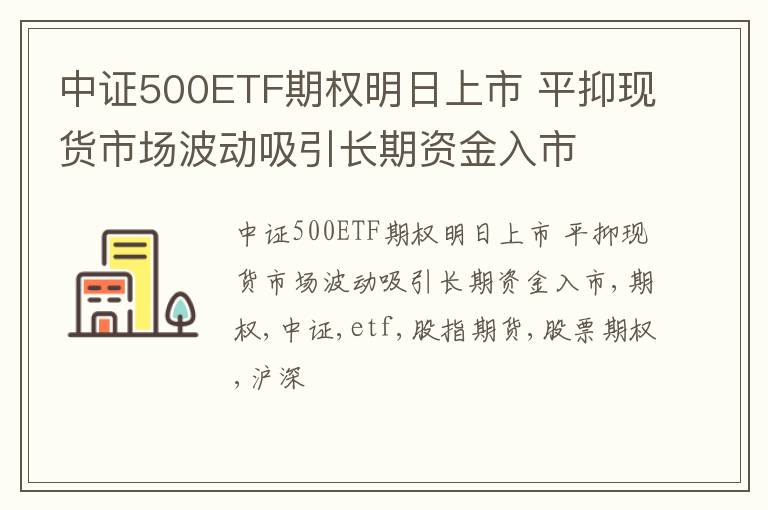 中证500ETF期权明日上市 平抑现货市场波动吸引长期资金入市

中证500ETF期权明日上市 平抑现货市场波动吸引长期资金入市,期权,中证,etf,股指期货,股票期权,沪深